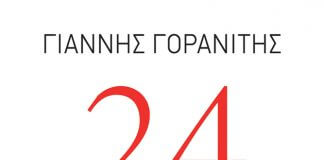 ΓΙΑΝΝΗΣ ΓΟΡΑΝΙΤΗΣ

24